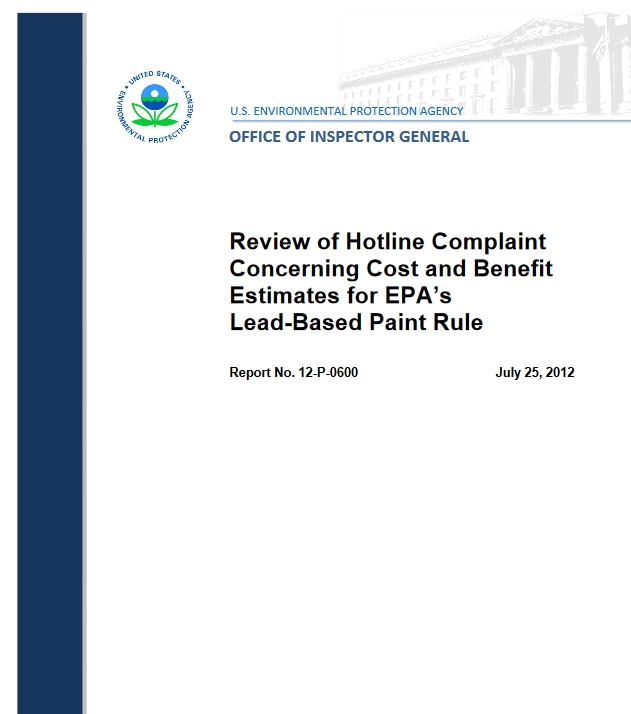 UNITED STATES ENVIRONMENTAL PROTECTION AGENCY

U.S. ENVIRONMENTAL PROTECTION AGENCY

OFFICE OF INSPECTOR GENERAL

Review of Hotline Complaint Concerning Cost and Benefit Estimates for EPA's Lead-Based Paint Rule

Report No. 12-P-0600

July 25, 2012